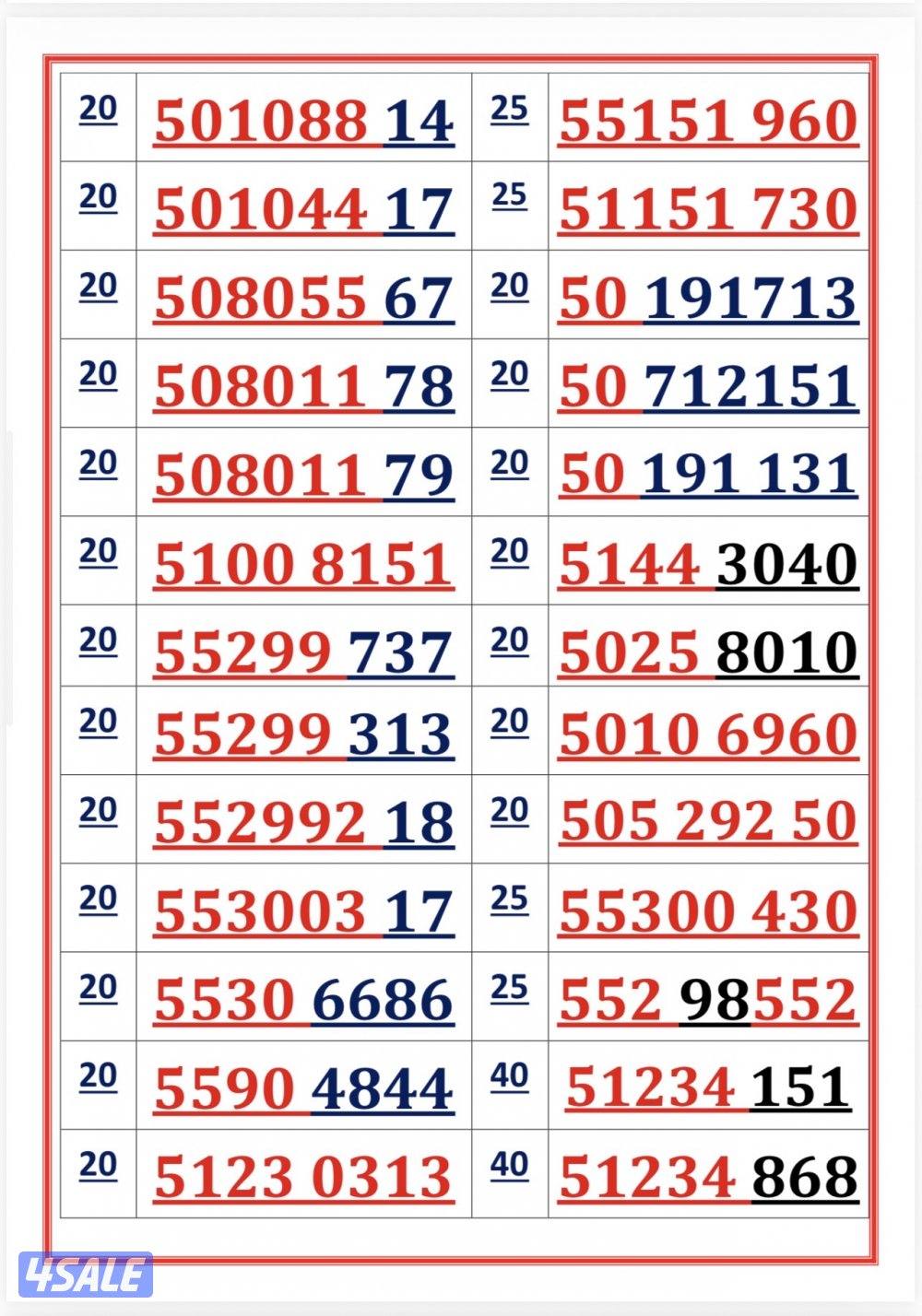 | 20 | 501088 14 | 25 | 55151 960 |
|---|---|---|---|
| 20 | 501044 17 | 25 | 51151 730 |
| 20 | 508055 67 | 20 | 50 191713 |
| 20 | 508011 78 | 20 | 50 712151 |
| 20 | 508011 79 | 20 | 50 191 131 |
| 20 | 5100 8151 | 20 | 5144 3040 |
| 20 | 55299 737 | 20 | 5025 8010 |
| 20 | 55299 313 | 20 | 5010 6960 |
| 20 | 552992 18 | 20 | 505 292 50 |
| 20 | 553003 17 | 25 | 55300 430 |
| 20 | 5530 6686 | 25 | 552 98552 |
| 20 | 5590 4844 | 40 | 51234 151 |
| 20 | 5123 0313 | 40 | 51234 868 |

4SALE